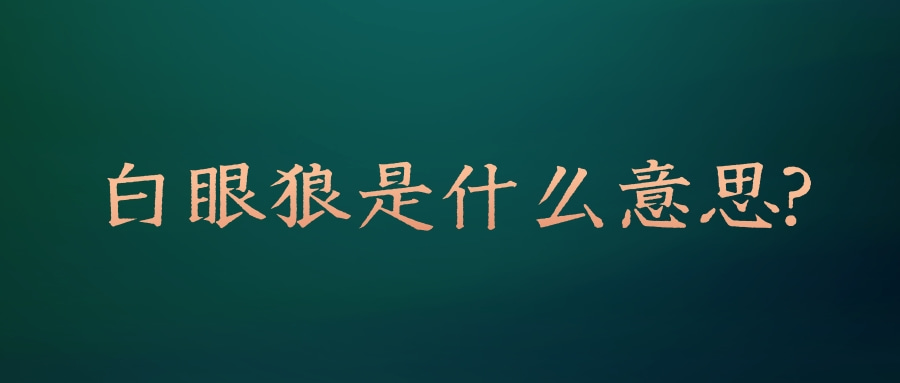 白眼狼是什么意思?